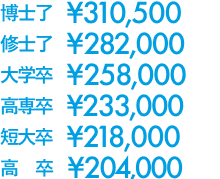 博士了 ¥310,500
修士了 ¥282,000
大学卒 ¥258,000
高専卒 ¥233,000
短大卒 ¥218,000
高　卒 ¥204,000